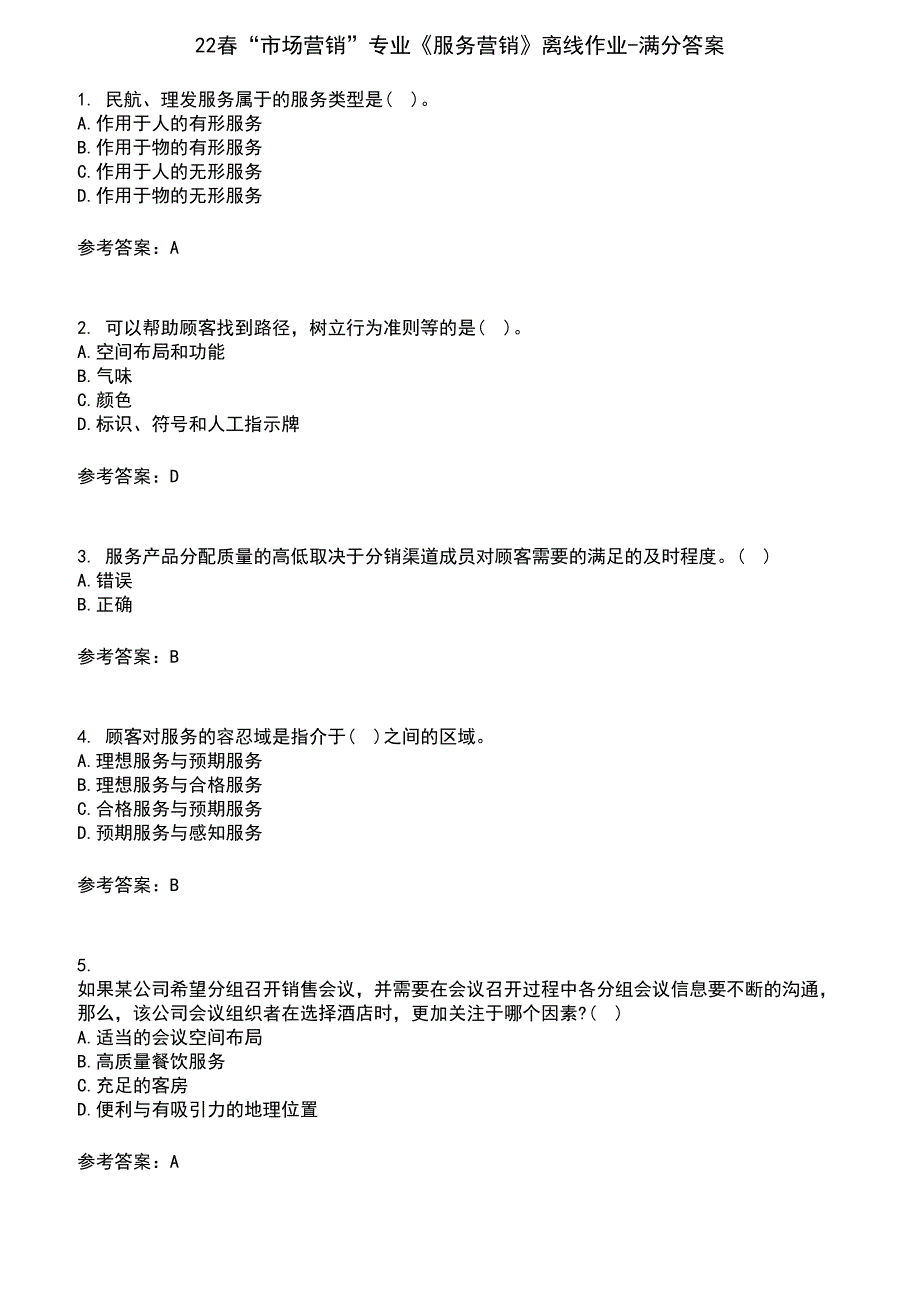 22春“市场营销”专业《服务营销》离线作业-满分答案

1. 民航、理发服务属于的服务类型是( )。
A.作用于人的有形服务
B.作用于物的有形服务
C.作用于人的无形服务
D.作用于物的无形服务

参考答案：A

2. 可以帮助顾客找到路径，树立行为准则等的是( )。
A.空间布局和功能
B.气味
C.颜色
D.标识、符号和人工指示牌

参考答案：D

3. 服务产品分配质量的高低取决于分销渠道成员对顾客需要的满足的及时程度。( )
A.错误
B.正确

参考答案：B

4. 顾客对服务的容忍域是指介于( )之间的区域。
A.理想服务与预期服务
B.理想服务与合格服务
C.合格服务与预期服务
D.预期服务与感知服务

参考答案：B

5.
如果某公司希望分组召开销售会议，并需要在会议召开过程中各分组会议信息要不断的沟通，那么，该公司会议组织者在选择酒店时，更加关注于哪个因素?( )
A.适当的会议空间布局
B.高质量餐饮服务
C.充足的客房
D.便利与有吸引力的地理位置

参考答案：A